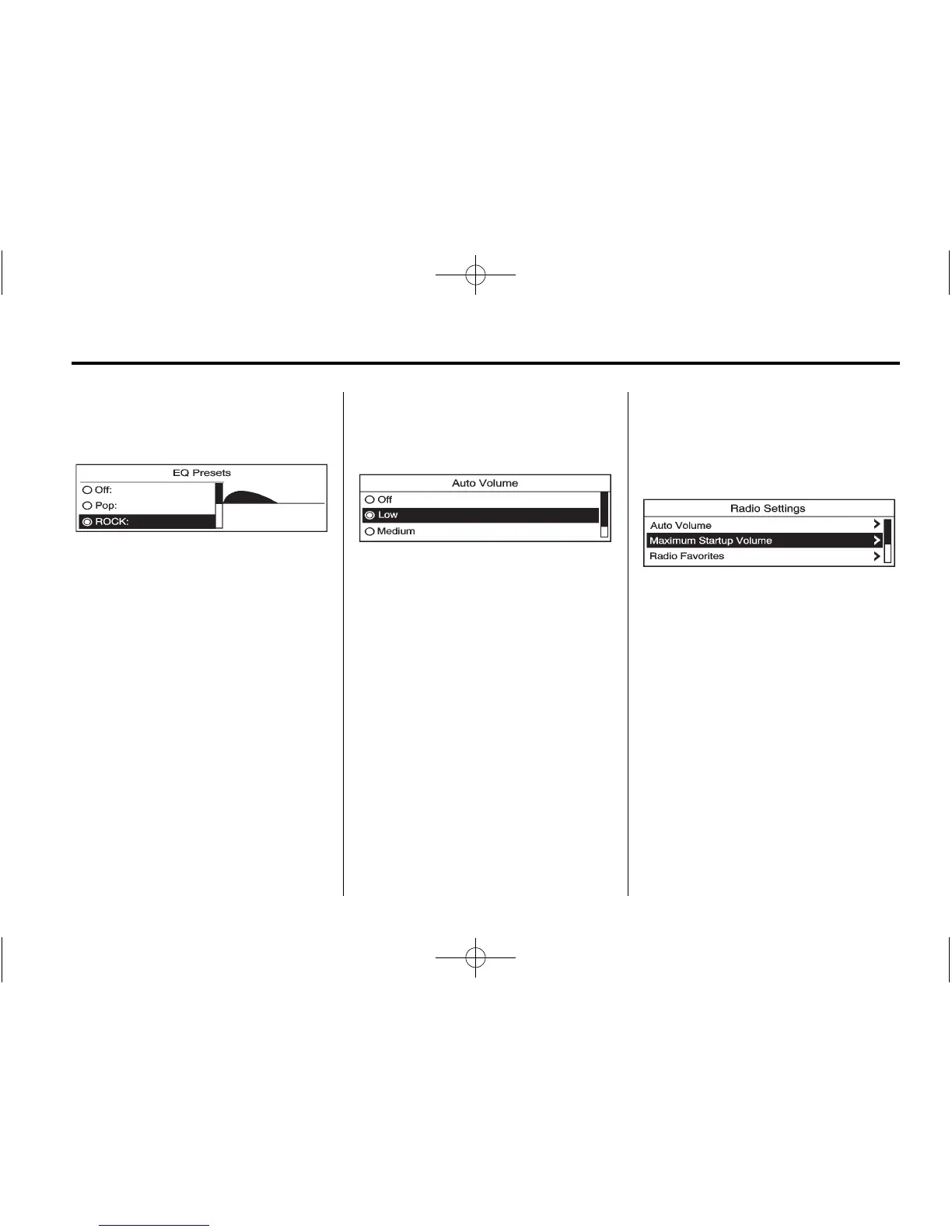 EQ Presets
Off:
Pop:
ROCK:

Auto Volume
Off
Low
Medium

Radio Settings
Auto Volume
Maximum Startup Volume
Radio Favorites